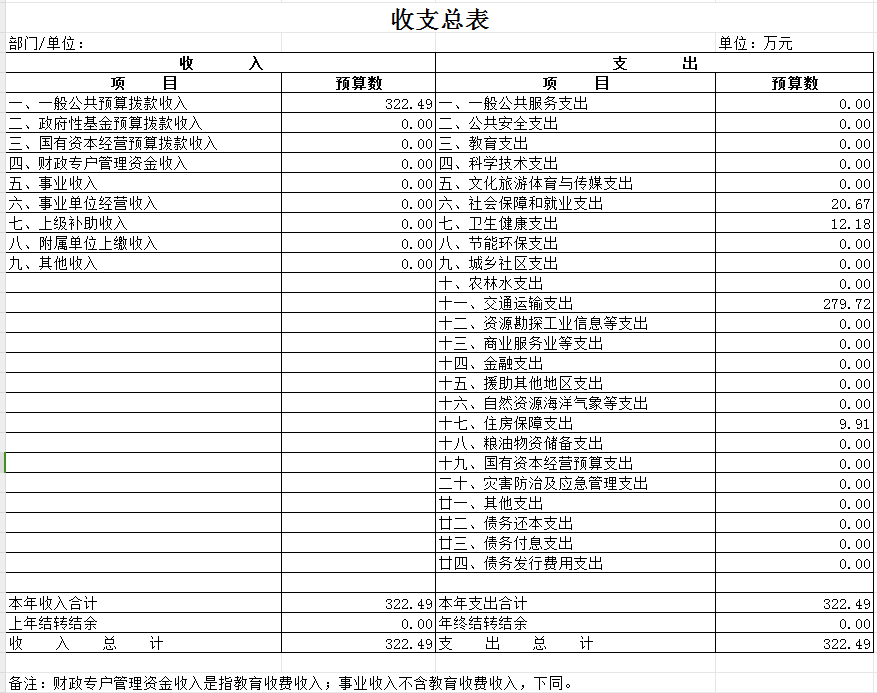 收支总表

部门/单位：

单位：万元

| 收 入 | | 支 出 | |
|---|---|---|---|
| 项 目 | 预算数 | 项 目 | 预算数 |
| 一、一般公共预算拨款收入 | 322.49 | 一、一般公共服务支出 | 0.00 |
| 二、政府性基金预算拨款收入 | 0.00 | 二、公共安全支出 | 0.00 |
| 三、国有资本经营预算拨款收入 | 0.00 | 三、教育支出 | 0.00 |
| 四、财政专户管理资金收入 | 0.00 | 四、科学技术支出 | 0.00 |
| 五、事业收入 | 0.00 | 五、文化旅游体育与传媒支出 | 0.00 |
| 六、事业单位经营收入 | 0.00 | 六、社会保障和就业支出 | 20.67 |
| 七、上级补助收入 | 0.00 | 七、卫生健康支出 | 12.18 |
| 八、附属单位上缴收入 | 0.00 | 八、节能环保支出 | 0.00 |
| 九、其他收入 | 0.00 | 九、城乡社区支出 | 0.00 |
| | | 十、农林水支出 | 0.00 |
| | | 十一、交通运输支出 | 279.72 |
| | | 十二、资源勘探工业信息等支出 | 0.00 |
| | | 十三、商业服务业等支出 | 0.00 |
| | | 十四、金融支出 | 0.00 |
| | | 十五、援助其他地区支出 | 0.00 |
| | | 十六、自然资源海洋气象等支出 | 0.00 |
| | | 十七、住房保障支出 | 9.91 |
| | | 十八、粮油物资储备支出 | 0.00 |
| | | 十九、国有资本经营预算支出 | 0.00 |
| | | 二十、灾害防治及应急管理支出 | 0.00 |
| | | 廿一、其他支出 | 0.00 |
| | | 廿二、债务还本支出 | 0.00 |
| | | 廿三、债务付息支出 | 0.00 |
| | | 廿四、债务发行费用支出 | 0.00 |
| | | | |
| 本年收入合计 | 322.49 | 本年支出合计 | 322.49 |
| 上年结转结余 | 0.00 | 年终结转结余 | 0.00 |
| 收 入 总 计 | 322.49 | 支 出 总 计 | 322.49 |

备注：财政专户管理资金收入是指教育收费收入；事业收入不含教育收费收入，下同。